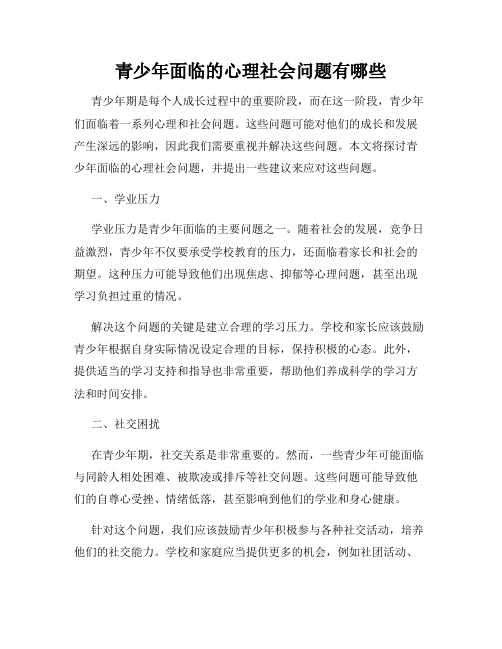 青少年面临的心理社会问题有哪些

青少年期是每个人成长过程中的重要阶段，而在这一阶段，青少年们面临着一系列心理和社会问题。这些问题可能对他们的成长和发展产生深远的影响，因此我们需要重视并解决这些问题。本文将探讨青少年面临的心理社会问题，并提出一些建议来应对这些问题。

一、学业压力

学业压力是青少年面临的主要问题之一。随着社会的发展，竞争日益激烈，青少年不仅要承受学校教育的压力，还面临着家长和社会的期望。这种压力可能导致他们出现焦虑、抑郁等心理问题，甚至出现学习负担过重的情况。

解决这个问题的关键是建立合理的学习压力。学校和家长应该鼓励青少年根据自身实际情况设定合理的目标，保持积极的心态。此外，提供适当的学习支持和指导也非常重要，帮助他们养成科学的学习方法和时间安排。

二、社交困扰

在青少年期，社交关系是非常重要的。然而，一些青少年可能面临与同龄人相处困难、被欺凌或排斥等社交问题。这些问题可能导致他们的自尊心受挫、情绪低落，甚至影响到他们的学业和身心健康。

针对这个问题，我们应该鼓励青少年积极参与各种社交活动，培养他们的社交能力。学校和家庭应当提供更多的机会，例如社团活动、